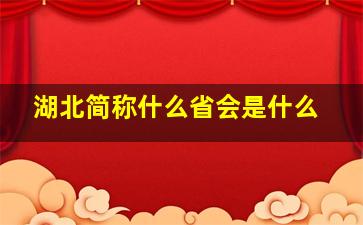 湖北简称什么省会是什么